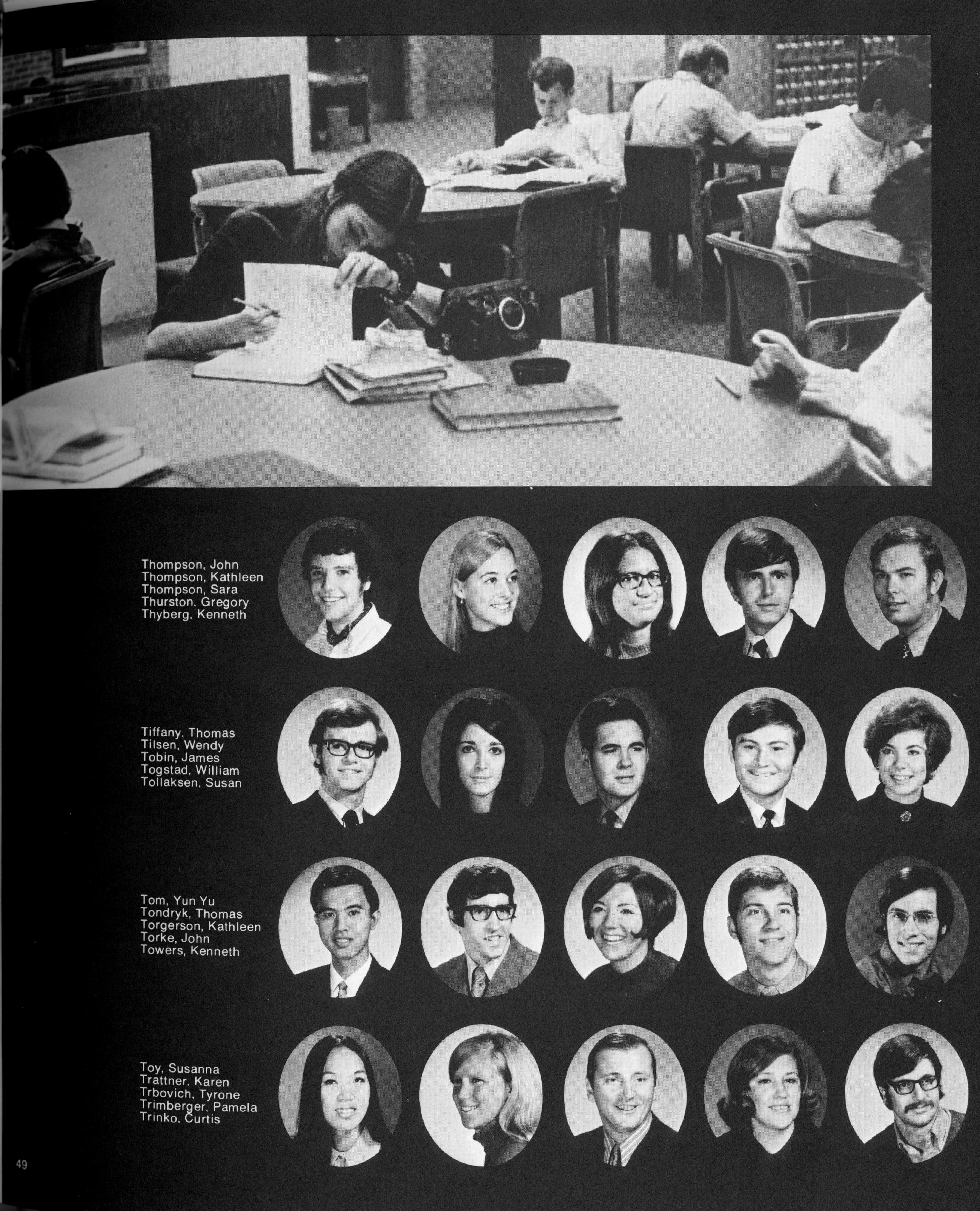 Thompson, John
Thompson, Kathleen
Thompson, Sara
Thurston, Gregory
Thyberg, Kenneth

Tiffany, Thomas
Tilsen, Wendy
Tobin, James
Togstad, William
Tollaksen, Susan

Tom, Yun Yu
Tondryk, Thomas
Torgerson, Kathleen
Torke, John
Towers, Kenneth

Toy, Susanna
Trattner, Karen
Trbovich, Tyrone
Trimberger, Pamela
Trinko, Curtis

49